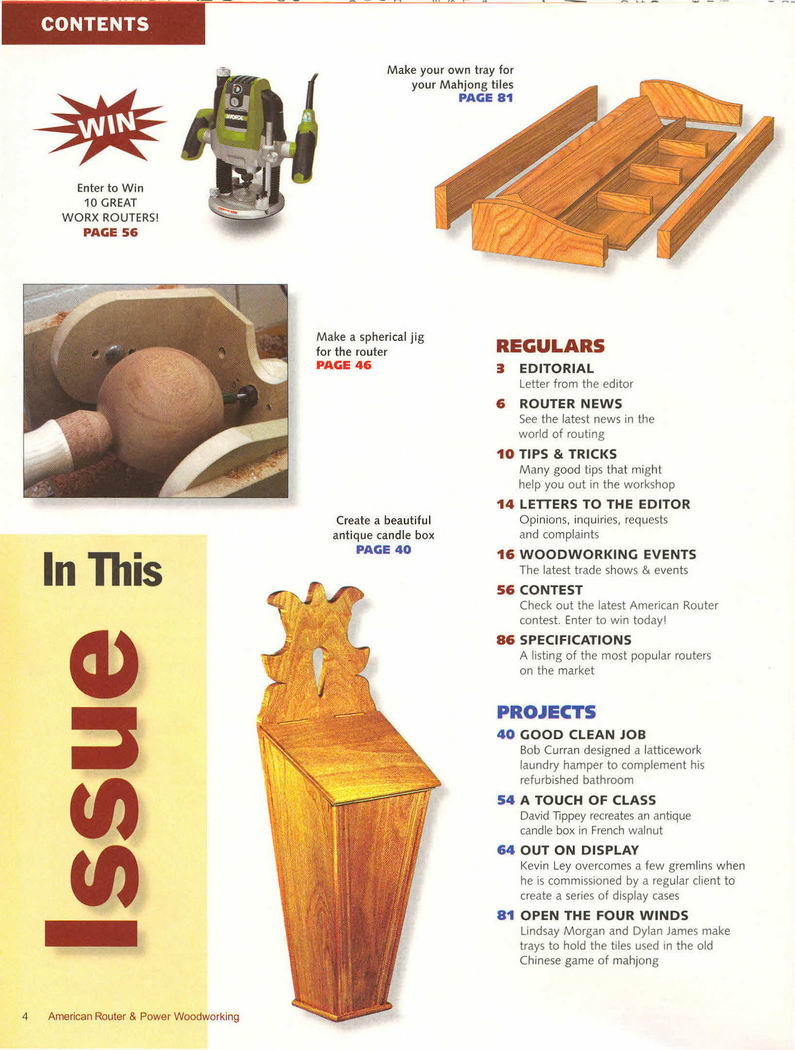 CONTENTS

WIN

Enter to Win
10 GREAT
WORX ROUTERS!
PAGE 56

Make your own tray for
your Mahjong tiles
PAGE 81

Make a spherical jig
for the router
PAGE 46

Create a beautiful
antique candle box
PAGE 40

In This

Issue

REGULARS

3 EDITORIAL
Letter from the editor

6 ROUTER NEWS
See the latest news in the world of routing

10 TIPS & TRICKS
Many good tips that might help you out in the workshop

14 LETTERS TO THE EDITOR
Opinions, inquiries, requests and complaints

16 WOODWORKING EVENTS
The latest trade shows & events

56 CONTEST
Check out the latest American Router contest. Enter to win today!

86 SPECIFICATIONS
A listing of the most popular routers on the market

PROJECTS

40 GOOD CLEAN JOB
Bob Curran designed a latticework laundry hamper to complement his refurbished bathroom

54 A TOUCH OF CLASS
David Tippey recreates an antique candle box in French walnut

64 OUT ON DISPLAY
Kevin Ley overcomes a few gremlins when he is commissioned by a regular client to create a series of display cases

81 OPEN THE FOUR WINDS
Lindsay Morgan and Dylan James make trays to hold the tiles used in the old Chinese game of mahjong

4 American Router & Power Woodworking